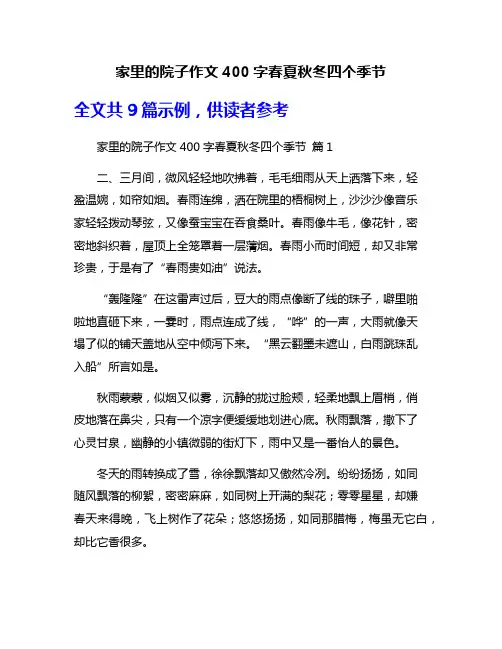 家里的院子作文 400 字春夏秋冬四个季节

全文共 9 篇示例，供读者参考

家里的院子作文 400 字春夏秋冬四个季节 篇 1

二、三月间，微风轻轻地吹拂着，毛毛细雨从天上洒落下来，轻盈温婉，如帘如烟。春雨连绵，洒在院里的梧桐树上，沙沙沙像音乐家轻轻拨动琴弦，又像蚕宝宝在吞食桑叶。春雨像牛毛，像花针，密密地斜织着，屋顶上全笼罩着一层薄烟。春雨小而时间短，却又非常珍贵，于是有了“春雨贵如油”说法。

“轰隆隆”在这雷声过后，豆大的雨点像断了线的珠子，噼里啪啦地直砸下来，一霎时，雨点连成了线，“哗”的一声，大雨就像天塌了似的铺天盖地从空中倾泻下来。“黑云翻墨未遮山，白雨跳珠乱入船”所言如是。

秋雨蒙蒙，似烟又似雾，沉静的拢过脸颊，轻柔地飘上眉梢，俏皮地落在鼻尖，只有一个凉字便缓缓地划进心底。秋雨飘落，撒下了心灵甘泉，幽静的小镇微弱的街灯下，雨中又是一番怡人的景色。

冬天的雨转换成了雪，徐徐飘落却又傲然冷冽。纷纷扬扬，如同随风飘落的柳絮，密密麻麻，如同树上开满的梨花；零零星星，却嫌春天来得晚，飞上树作了花朵；悠悠扬扬，如同那腊梅，梅虽无它白，却比它香很多。